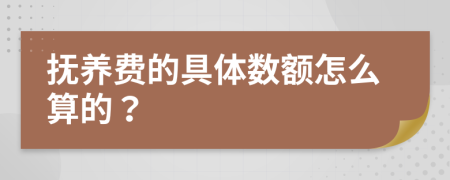 抚养费的具体数额怎么算的？